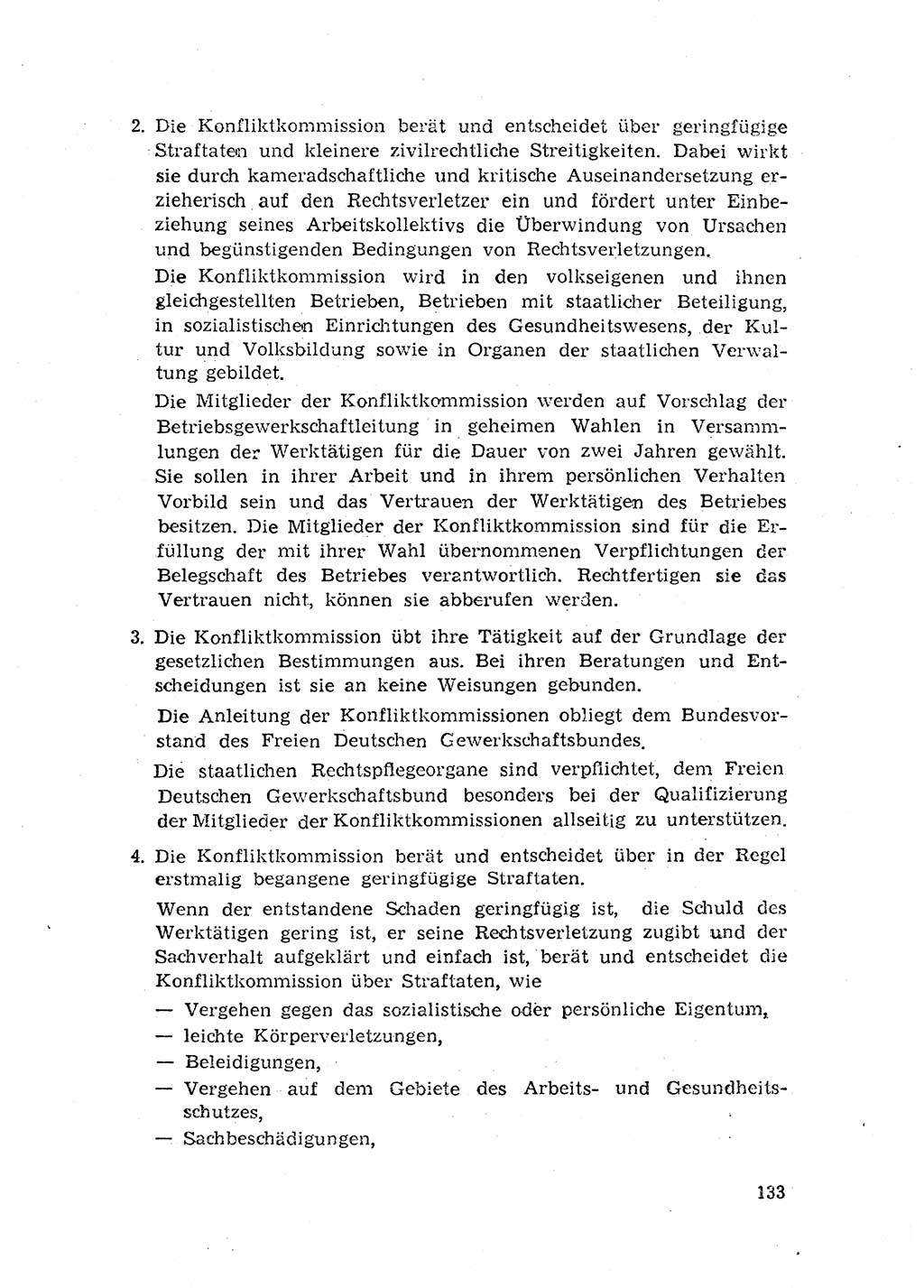 2. Die Konfliktkommission berät und entscheidet über geringfügige Straftaten und kleinere zivilrechtliche Streitigkeiten. Dabei wirkt sie durch kameradschaftliche und kritische Auseinandersetzung erzieherisch auf den Rechtsverletzer ein und fördert unter Einbeziehung seines Arbeitskollektivs die Überwindung von Ursachen und begünstigenden Bedingungen von Rechtsverletzungen.

Die Konfliktkommission wird in den volkseigenen und ihnen gleichgestellten Betrieben, Betrieben mit staatlicher Beteiligung, in sozialistischen Einrichtungen des Gesundheitswesens, der Kultur und Volksbildung sowie in Organen der staatlichen Verwaltung gebildet.

Die Mitglieder der Konfliktkommission werden auf Vorschlag der Betriebsgewerkschaftleitung in geheimen Wahlen in Versammlungen der Werktätigen für die Dauer von zwei Jahren gewählt. Sie sollen in ihrer Arbeit und in ihrem persönlichen Verhalten Vorbild sein und das Vertrauen der Werktätigen des Betriebes besitzen. Die Mitglieder der Konfliktkommission sind für die Erfüllung der mit ihrer Wahl übernommenen Verpflichtungen der Belegschaft des Betriebes verantwortlich. Rechtfertigen sie das Vertrauen nicht, können sie abberufen werden.

3. Die Konfliktkommission übt ihre Tätigkeit auf der Grundlage der gesetzlichen Bestimmungen aus. Bei ihren Beratungen und Entscheidungen ist sie an keine Weisungen gebunden.

Die Anleitung der Konfliktkommissionen obliegt dem Bundesvorstand des Freien Deutschen Gewerkschaftsbundes.

Die staatlichen Rechtspflegeorgane sind verpflichtet, dem Freien Deutschen Gewerkschaftsbund besonders bei der Qualifizierung der Mitglieder der Konfliktkommissionen allseitig zu unterstützen.

4. Die Konfliktkommission berät und entscheidet über in der Regel erstmalig begangene geringfügige Straftaten.

Wenn der entstandene Schaden geringfügig ist, die Schuld des Werktätigen gering ist, er seine Rechtsverletzung zugibt und der Sachverhalt aufgeklärt und einfach ist, berät und entscheidet die Konfliktkommission über Straftaten, wie

— Vergehen gegen das sozialistische oder persönliche Eigentum,
— leichte Körperverletzungen,
— Beleidigungen,
— Vergehen auf dem Gebiete des Arbeits- und Gesundheitsschutzes,
— Sachbeschädigungen,

133